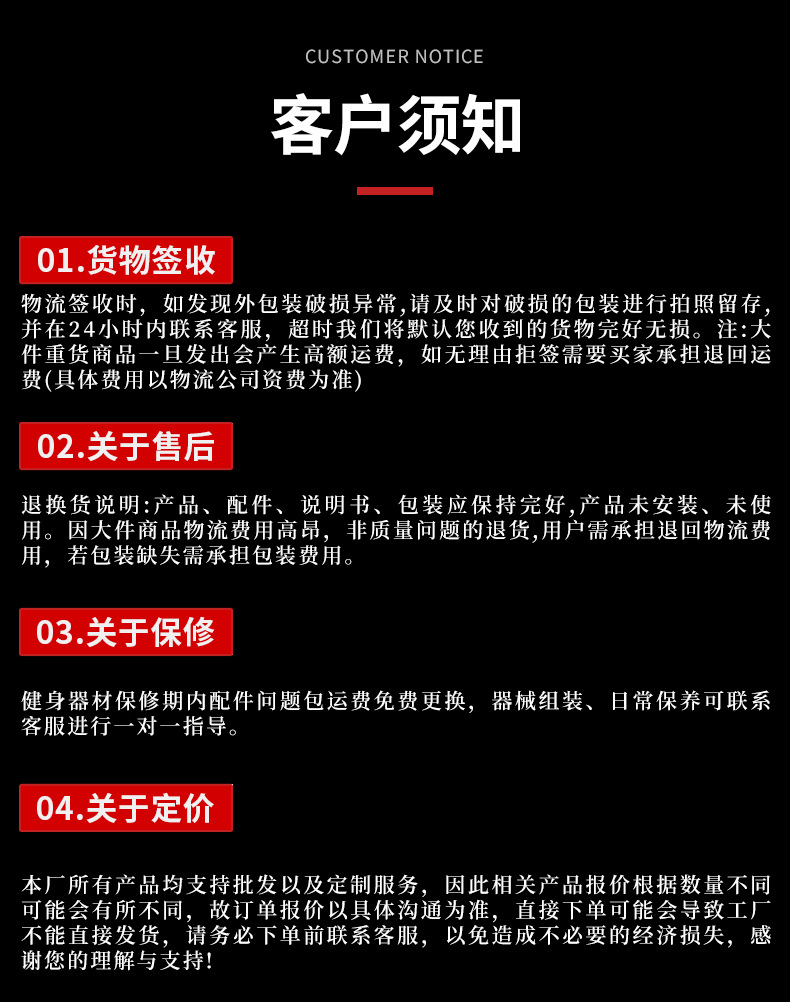 CUSTOMER NOTICE

客户须知

01.货物签收

物流签收时，如发现外包装破损异常,请及时对破损的包装进行拍照留存,并在24小时内联系客服，超时我们将默认您收到的货物完好无损。注:大件重货商品一旦发出会产生高额运费，如无理由拒签需要买家承担退回运费(具体费用以物流公司资费为准)

02.关于售后

退换货说明:产品、配件、说明书、包装应保持完好,产品未安装、未使用。因大件商品物流费用高昂，非质量问题的退货,用户需承担退回物流费用，若包装缺失需承担包装费用。

03.关于保修

健身器材保修期内配件问题包运费免费更换，器械组装、日常保养可联系客服进行一对一指导。

04.关于定价

本厂所有产品均支持批发以及定制服务，因此相关产品报价根据数量不同可能会有所不同，故订单报价以具体沟通为准，直接下单可能会导致工厂不能直接发货，请务必下单前联系客服，以免造成不必要的经济损失，感谢您的理解与支持!